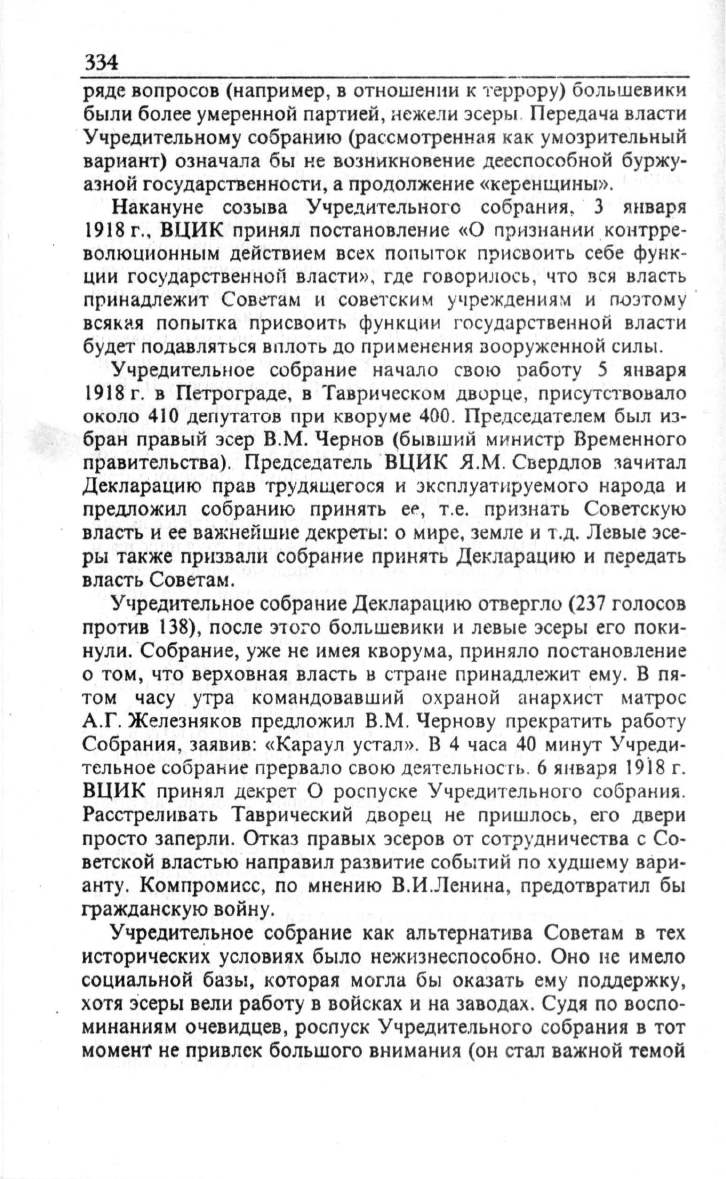 334

ряде вопросов (например, в отношении к террору) большевики были более умеренной партией, нежели эсеры. Передача власти Учредительному собранию (рассмотренная как умозрительный вариант) означала бы не возникновение дееспособной буржуазной государственности, а продолжение «керенщины».

Накануне созыва Учредительного собрания, 3 января 1918 г., ВЦИК принял постановление «О признании контрреволюционным действием всех попыток присвоить себе функции государственной власти», где говорилось, что вся власть принадлежит Советам и советским учреждениям и поэтому всякая попытка присвоить функции государственной власти будет подавляться вплоть до применения вооруженной силы.

Учредительное собрание начало свою работу 5 января 1918 г. в Петрограде, в Таврическом дворце, присутствовало около 410 депутатов при кворуме 400. Председателем был избран правый эсер В.М. Чернов (бывший министр Временного правительства). Председатель ВЦИК Я.М. Свердлов зачитал Декларацию прав трудящегося и эксплуатируемого народа и предложил собранию принять ее, т.е. признать Советскую власть и ее важнейшие декреты: о мире, земле и т.д. Левые эсеры также призвали собрание принять Декларацию и передать власть Советам.

Учредительное собрание Декларацию отвергло (237 голосов против 138), после этого большевики и левые эсеры его покинули. Собрание, уже не имея кворума, приняло постановление о том, что верховная власть в стране принадлежит ему. В пятом часу утра командовавший охраной анархист матрос А.Г. Железняков предложил В.М. Чернову прекратить работу Собрания, заявив: «Караул устал». В 4 часа 40 минут Учредительное собрание прервало свою деятельность. 6 января 1918 г. ВЦИК принял декрет О роспуске Учредительного собрания. Расстреливать Таврический дворец не пришлось, его двери просто заперли. Отказ правых эсеров от сотрудничества с Советской властью направил развитие событий по худшему варианту. Компромисс, по мнению В.И.Ленина, предотвратил бы гражданскую войну.

Учредительное собрание как альтернатива Советам в тех исторических условиях было нежизнеспособно. Оно не имело социальной базы, которая могла бы оказать ему поддержку, хотя эсеры вели работу в войсках и на заводах. Судя по воспоминаниям очевидцев, роспуск Учредительного собрания в тот момент не привлек большого внимания (он стал важной темой